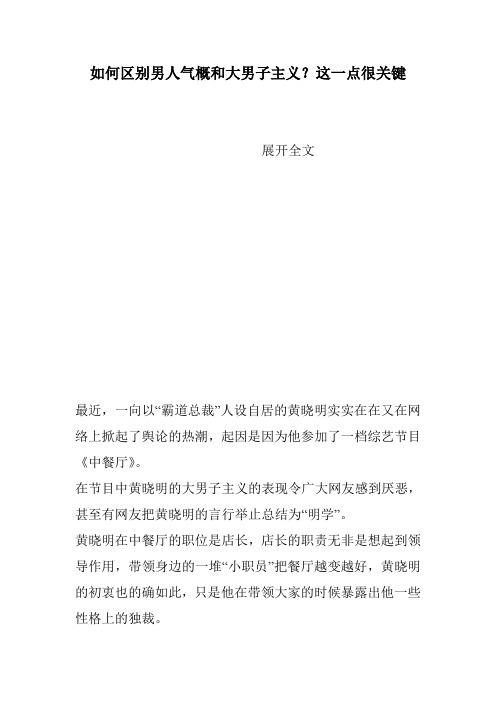 如何区别男人气概和大男子主义？这一点很关键

展开全文

最近，一向以“霸道总裁”人设自居的黄晓明实实在在又在网络上掀起了舆论的热潮，起因是因为他参加了一档综艺节目《中餐厅》。

在节目中黄晓明的大男子主义的表现令广大网友感到厌恶，甚至有网友把黄晓明的言行举止总结为“明学”。

黄晓明在中餐厅的职位是店长，店长的职责无非是想起到领导作用，带领身边的一堆“小职员”把餐厅越变越好，黄晓明的初衷也的确如此，只是他在带领大家的时候暴露出他一些性格上的独裁。